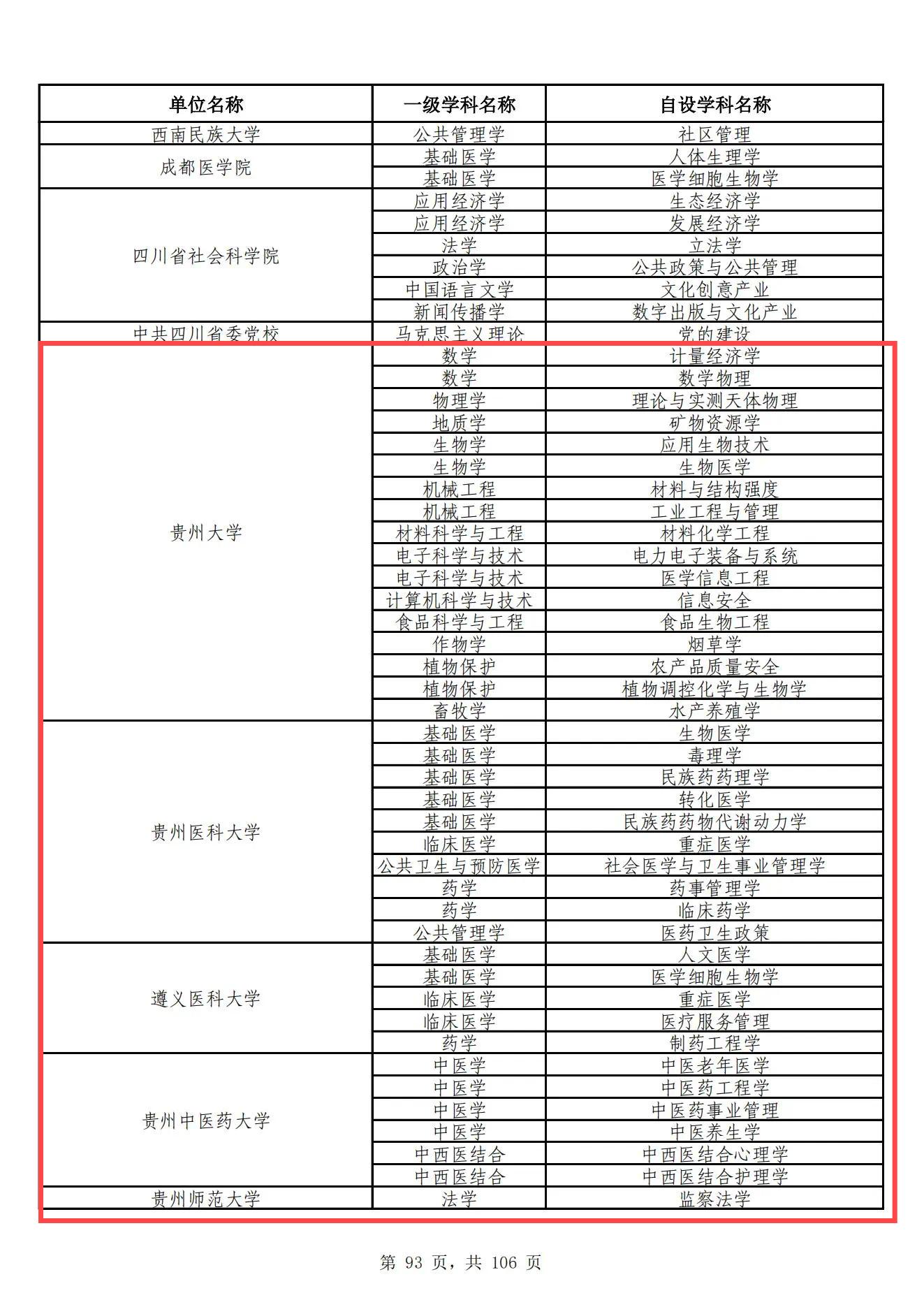 | 单位名称 | 一级学科名称 | 自设学科名称 |
|---|---|---|
| 西南民族大学 | 公共管理学 | 社区管理 |
| 成都医学院 | 基础医学 | 人体生理学 |
| | 基础医学 | 医学细胞生物学 |
| 四川省社会科学院 | 应用经济学 | 生态经济学 |
| | 应用经济学 | 发展经济学 |
| | 法学 | 立法学 |
| | 政治学 | 公共政策与公共管理 |
| | 中国语言文学 | 文化创意产业 |
| | 新闻传播学 | 数字出版与文化产业 |
| 中共四川省委党校 | 马克思主义理论 | 党的建设 |
| 贵州大学 | 数学 | 计量经济学 |
| | 数学 | 数学物理 |
| | 物理学 | 理论与实测天体物理 |
| | 地质学 | 矿物资源学 |
| | 生物学 | 应用生物技术 |
| | 生物学 | 生物医学 |
| | 机械工程 | 材料与结构强度 |
| | 机械工程 | 工业工程与管理 |
| | 材料科学与工程 | 材料化学工程 |
| | 电子科学与技术 | 电力电子装备与系统 |
| | 电子科学与技术 | 医学信息工程 |
| | 计算机科学与技术 | 信息安全 |
| | 食品科学与工程 | 食品生物工程 |
| | 作物学 | 烟草学 |
| | 植物保护 | 农产品质量安全 |
| | 植物保护 | 植物调控化学与生物学 |
| | 畜牧学 | 水产养殖学 |
| 贵州医科大学 | 基础医学 | 生物医学 |
| | 基础医学 | 毒理学 |
| | 基础医学 | 民族药药理学 |
| | 基础医学 | 转化医学 |
| | 基础医学 | 民族药药物代谢动力学 |
| | 临床医学 | 重症医学 |
| | 公共卫生与预防医学 | 社会医学与卫生事业管理学 |
| | 药学 | 药事管理学 |
| | 药学 | 临床药学 |
| | 公共管理学 | 医药卫生政策 |
| 遵义医科大学 | 基础医学 | 人文医学 |
| | 基础医学 | 医学细胞生物学 |
| | 临床医学 | 重症医学 |
| | 临床医学 | 医疗服务管理 |
| | 药学 | 制药工程学 |
| 贵州中医药大学 | 中医学 | 中医老年医学 |
| | 中医学 | 中医药工程学 |
| | 中医学 | 中医药事业管理 |
| | 中医学 | 中医养生学 |
| | 中西医结合 | 中西医结合心理学 |
| | 中西医结合 | 中西医结合护理学 |
| 贵州师范大学 | 法学 | 监察法学 |

第 93 页，共 106 页